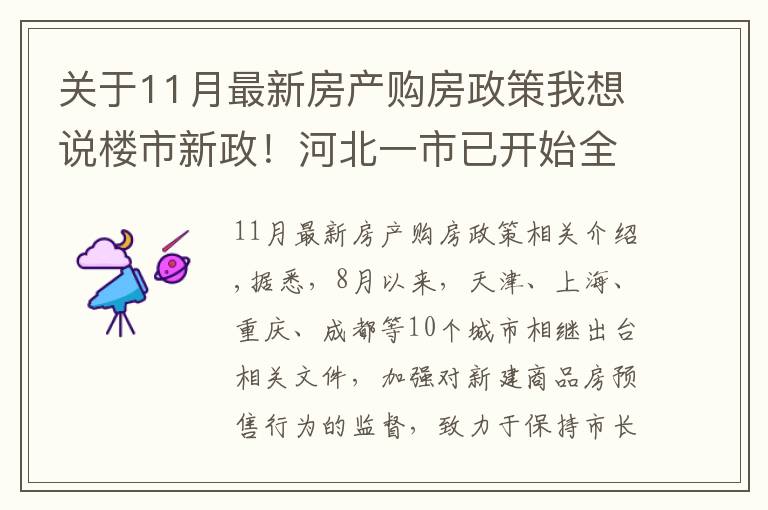 关于11月最新房产购房政策我想说楼市新政！河北一市已开始全

11月最新房产购房政策相关介绍，据悉，8月以来，天津、上海、重庆、成都等10个城市相继出台相关文件，加强对新建商品房预售行为的监督，致力于保持市长